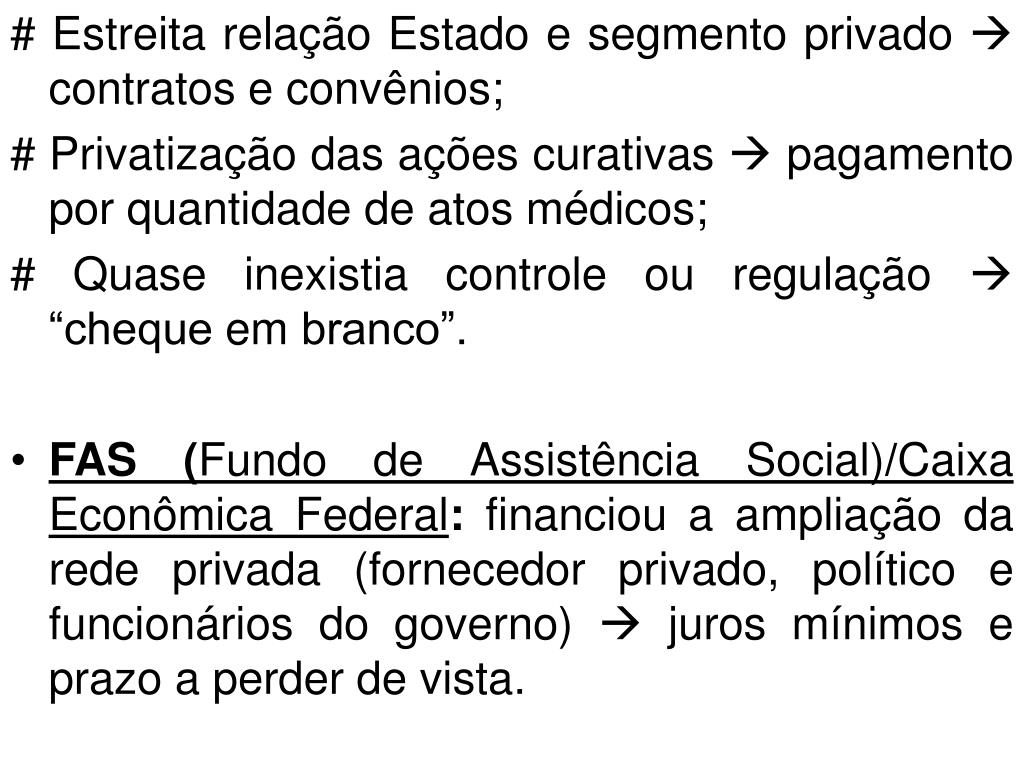 # Estreita relação Estado e segmento privado → contratos e convênios;

# Privatização das ações curativas → pagamento por quantidade de atos médicos;

# Quase inexistia controle ou regulação → “cheque em branco”.

• FAS (Fundo de Assistência Social)/Caixa Econômica Federal: financiou a ampliação da rede privada (fornecedor privado, político e funcionários do governo) → juros mínimos e prazo a perder de vista.